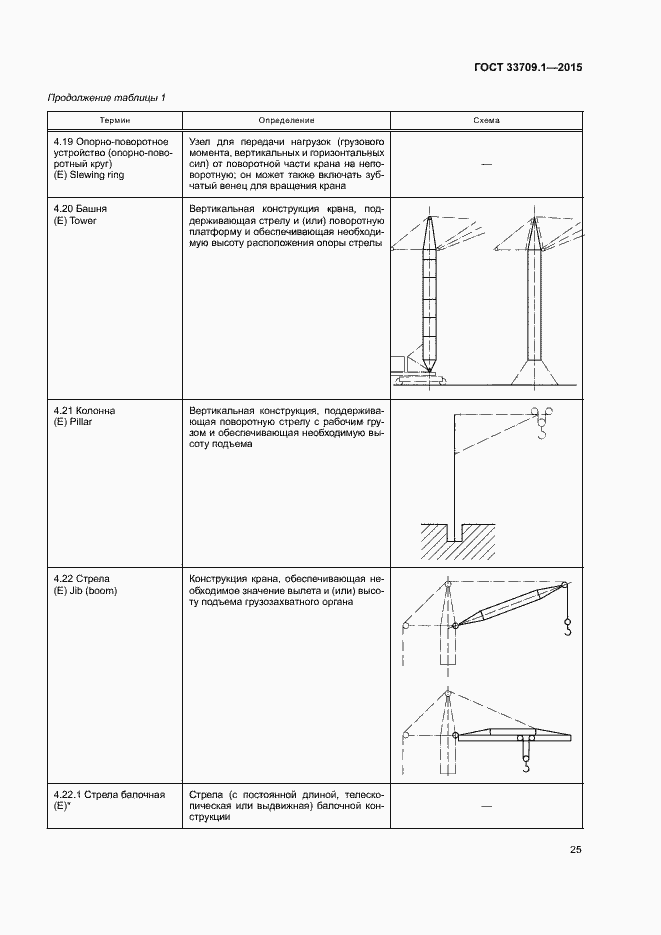 ГОСТ 33709.1—2015

Продолжение таблицы 1

| Термин | Определение | Схема |
|---|---|---|
| 4.19 Опорно-поворотное устройство (опорно-поворотный круг) (E) Slewing ring | Узел для передачи нагрузок (грузового момента, вертикальных и горизонтальных сил) от поворотной части крана на неповоротную; он может также включать зубчатый венец для вращения крана | — |
| 4.20 Башня (E) Tower | Вертикальная конструкция крана, поддерживающая стрелу и (или) поворотную платформу и обеспечивающая необходимую высоту расположения опоры стрелы | |
| 4.21 Колонна (E) Pillar | Вертикальная конструкция, поддерживающая поворотную стрелу с рабочим грузом и обеспечивающая необходимую высоту подъема | |
| 4.22 Стрела (E) Jib (boom) | Конструкция крана, обеспечивающая необходимое значение вылета и (или) высоту подъема грузозахватного органа | |
| 4.22.1 Стрела балочная (E)* | Стрела (с постоянной длиной, телескопическая или выдвижная) балочной конструкции | — |

25